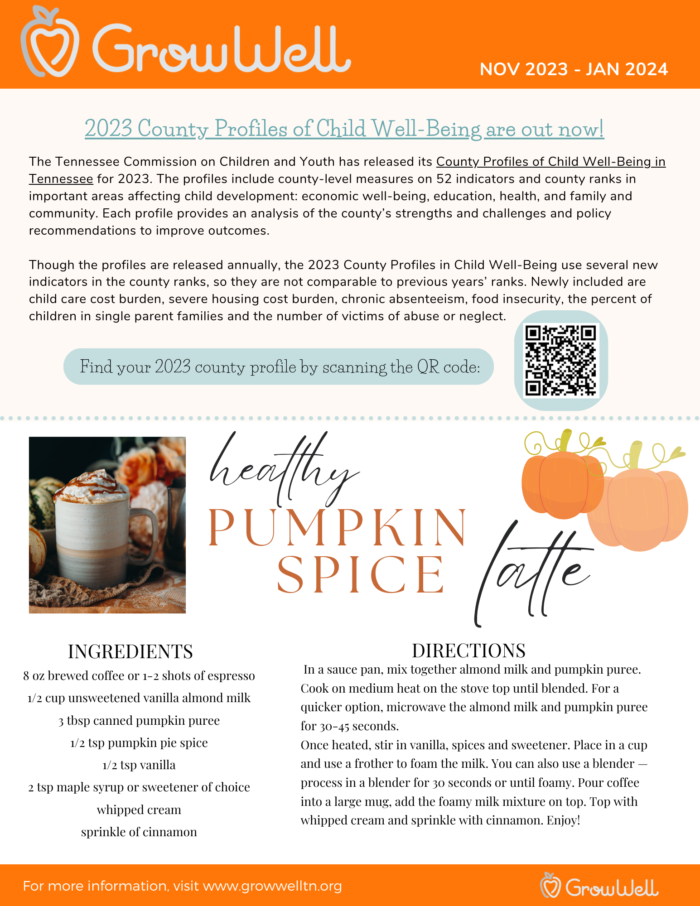 GrowWell

NOV 2023 - JAN 2024

2023 County Profiles of Child Well-Being are out now!

The Tennessee Commission on Children and Youth has released its County Profiles of Child Well-Being in Tennessee for 2023. The profiles include county-level measures on 52 indicators and county ranks in important areas affecting child development: economic well-being, education, health, and family and community. Each profile provides an analysis of the county's strengths and challenges and policy recommendations to improve outcomes.

Though the profiles are released annually, the 2023 County Profiles in Child Well-Being use several new indicators in the county ranks, so they are not comparable to previous years' ranks. Newly included are child care cost burden, severe housing cost burden, chronic absenteeism, food insecurity, the percent of children in single parent families and the number of victims of abuse or neglect.

Find your 2023 county profile by scanning the QR code:

healthy PUMPKIN SPICE latte

INGREDIENTS
8 oz brewed coffee or 1-2 shots of espresso
1/2 cup unsweetened vanilla almond milk
3 tbsp canned pumpkin puree
1/2 tsp pumpkin pie spice
1/2 tsp vanilla
2 tsp maple syrup or sweetener of choice
whipped cream
sprinkle of cinnamon

DIRECTIONS
In a sauce pan, mix together almond milk and pumpkin puree. Cook on medium heat on the stove top until blended. For a quicker option, microwave the almond milk and pumpkin puree for 30-45 seconds.
Once heated, stir in vanilla, spices and sweetener. Place in a cup and use a frother to foam the milk. You can also use a blender — process in a blender for 30 seconds or until foamy. Pour coffee into a large mug, add the foamy milk mixture on top. Top with whipped cream and sprinkle with cinnamon. Enjoy!

For more information, visit www.growwelltn.org

GrowWell